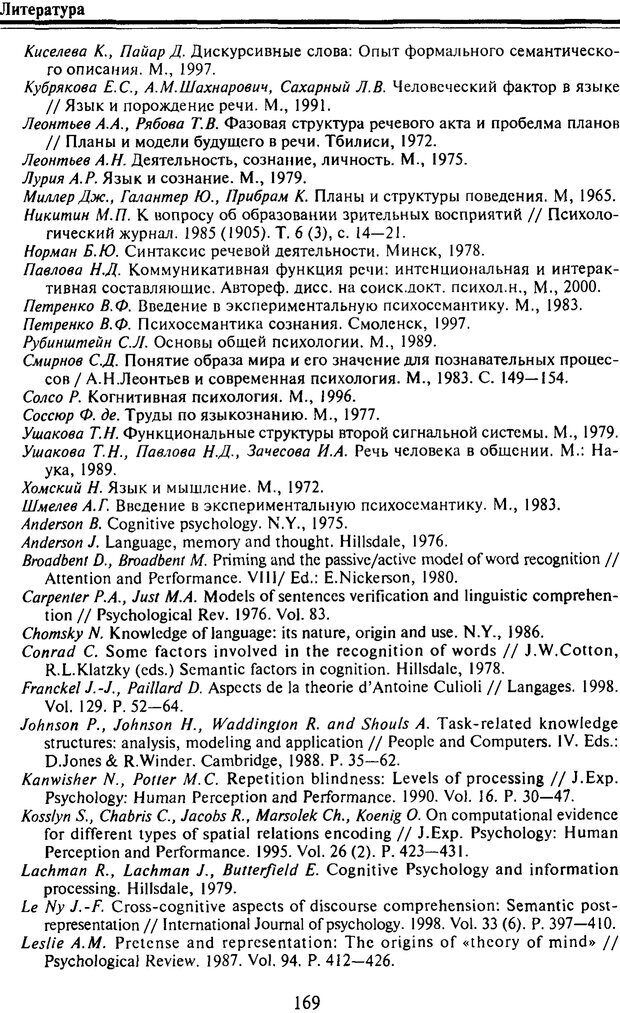 Литература

Киселева К., Пайар Д. Дискурсивные слова: Опыт формального семантического описания. М., 1997.
Кубрякова Е.С., А.М.Шахнарович, Сахарный Л.В. Человеческий фактор в языке // Язык и порождение речи. М., 1991.
Леонтьев А.А., Рябова Т.В. Фазовая структура речевого акта и пробелма планов // Планы и модели будущего в речи. Тбилиси, 1972.
Леонтьев А.Н. Деятельность, сознание, личность. М., 1975.
Лурия А.Р. Язык и сознание. М., 1979.
Миллер Дж., Галантер Ю., Прибрам К. Планы и структуры поведения. М, 1965.
Никитин М.П. К вопросу об образовании зрительных восприятий // Психологический журнал. 1985 (1905). Т. 6 (3), с. 14—21.
Норман Б.Ю. Синтаксис речевой деятельности. Минск, 1978.
Павлова Н.Д. Коммуникативная функция речи: интенциональная и интерактивная составляющие. Автореф. дисс. на соиск.докт. психол.н., М., 2000.
Петренко В.Ф. Введение в экспериментальную психосемантику. М., 1983.
Петренко В.Ф. Психосемантика сознания. Смоленск, 1997.
Рубинштейн С.Л. Основы общей психологии. М., 1989.
Смирнов С.Д. Понятие образа мира и его значение для познавательных процессов / А.Н.Леонтьев и современная психология. М., 1983. С. 149—154.
Солсо Р. Когнитивная психология. М., 1996.
Соссюр Ф. де. Труды по языкознанию. М., 1977.
Ушакова Т.Н. Функциональные структуры второй сигнальной системы. М., 1979.
Ушакова Т.Н., Павлова Н.Д., Зачесова И.А. Речь человека в общении. М.: Наука, 1989.
Хомский Н. Язык и мышление. М., 1972.
Шмелев А.Г. Введение в экспериментальную психосемантику. М., 1983.
Anderson B. Cognitive psychology. N.Y., 1975.
Anderson J. Language, memory and thought. Hillsdale, 1976.
Broadbent D., Broadbent M. Priming and the passive/active model of word recognition // Attention and Performance. VIII/ Ed.: E.Nickerson, 1980.
Carpenter P.A., Just M.A. Models of sentences verification and linguistic comprehension // Psychological Rev. 1976. Vol. 83.
Chomsky N. Knowledge of language: its nature, origin and use. N.Y., 1986.
Conrad C. Some factors involved in the recognition of words // J.W.Cotton, R.L.Klatzky (eds.) Semantic factors in cognition. Hillsdale, 1978.
Franckel J.-J., Paillard D. Aspects de la theorie d'Antoine Culioli // Langages. 1998. Vol. 129. P. 52—64.
Johnson P., Johnson H., Waddington R. and Shouls A. Task-related knowledge structures: analysis, modeling and application // People and Computers. IV. Eds.: D.Jones & R.Winder. Cambridge, 1988. P. 35—62.
Kanwisher N., Potter M.C. Repetition blindness: Levels of processing // J.Exp. Psychology: Human Perception and Performance. 1990. Vol. 16. P. 30—47.
Kosslyn S., Chabris C., Jacobs R., Marsolek Ch., Koenig O. On computational evidence for different types of spatial relations encoding // J.Exp. Psychology: Human Perception and Performance. 1995. Vol. 26 (2). P. 423—431.
Lachman R., Lachman J., Butterfield E. Cognitive Psychology and information processing. Hillsdale, 1979.
Le Ny J.-F. Cross-cognitive aspects of discourse comprehension: Semantic post-representation // International Journal of psychology. 1998. Vol. 33 (6). P. 397—410.
Leslie A.M. Pretense and representation: The origins of «theory of mind» // Psychological Review. 1987. Vol. 94. P. 412—426.

169